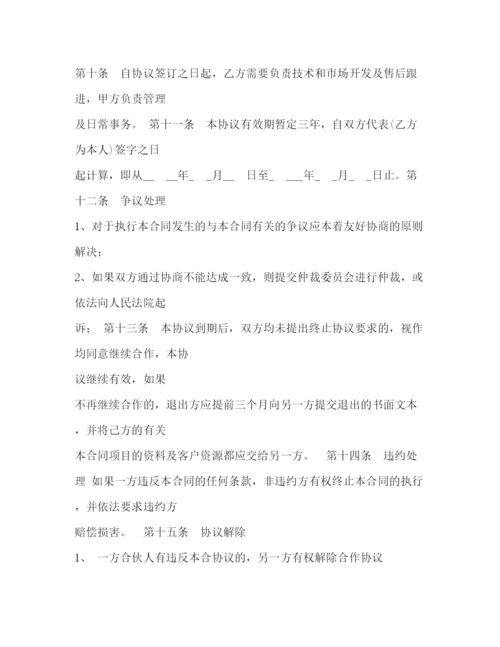 第十条　自协议签订之日起，乙方需要负责技术和市场开发及售后跟进，甲方负责管理
及日常事务。 第十一条　本协议有效期暂定三年，自双方代表(乙方为本人)签字之日
起计算，即从__　__年_　_月__　日至_　___年_　_月_　_日止。第十二条　争议处理
1、对于执行本合同发生的与本合同有关的争议应本着友好协商的原则解决；
2、如果双方通过协商不能达成一致，则提交仲裁委员会进行仲裁，或依法向人民法院起
诉； 第十三条　本协议到期后，双方均未提出终止协议要求的，视作均同意继续合作，本协
议继续有效，如果
不再继续合作的，退出方应提前三个月向另一方提交退出的书面文本，并将己方的有关
本合同项目的资料及客户资源都应交给另一方。　第十四条　违约处理 如果一方违反本合同的任何条款，非违约方有权终止本合同的执行，并依法要求违约方
赔偿损害。　第十五条　协议解除
1、 一方合伙人有违反本合协议的，另一方有权解除合作协议